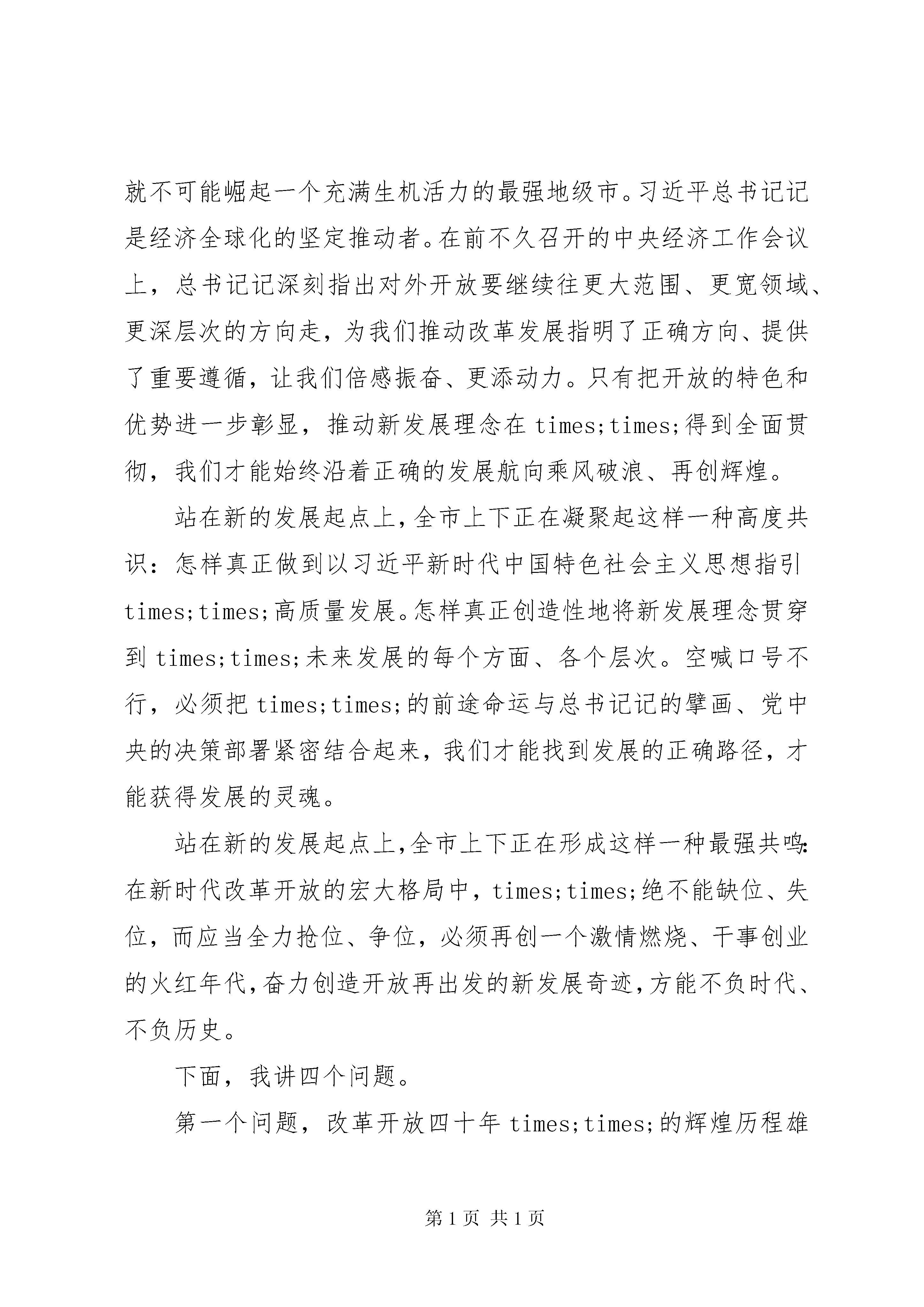 就不可能崛起一个充满生机活力的最强地级市。习近平总书记记是经济全球化的坚定推动者。在前不久召开的中央经济工作会议上，总书记记深刻指出对外开放要继续往更大范围、更宽领域、更深层次的方向走，为我们推动改革发展指明了正确方向、提供了重要遵循，让我们倍感振奋、更添动力。只有把开放的特色和优势进一步彰显，推动新发展理念在 times;times;得到全面贯彻，我们才能始终沿着正确的发展航向乘风破浪、再创辉煌。

站在新的发展起点上，全市上下正在凝聚起这样一种高度共识：怎样真正做到以习近平新时代中国特色社会主义思想指引 times;times;高质量发展。怎样真正创造性地将新发展理念贯穿到 times;times;未来发展的每个方面、各个层次。空喊口号不行，必须把 times;times;的前途命运与总书记记的擘画、党中央的决策部署紧密结合起来，我们才能找到发展的正确路径，才能获得发展的灵魂。

站在新的发展起点上，全市上下正在形成这样一种最强共鸣：在新时代改革开放的宏大格局中，times;times;绝不能缺位、失位，而应当全力抢位、争位，必须再创一个激情燃烧、干事创业的火红年代，奋力创造开放再出发的新发展奇迹，方能不负时代、不负历史。

下面，我讲四个问题。

第一个问题，改革开放四十年 times;times;的辉煌历程雄

第 1 页 共 1 页